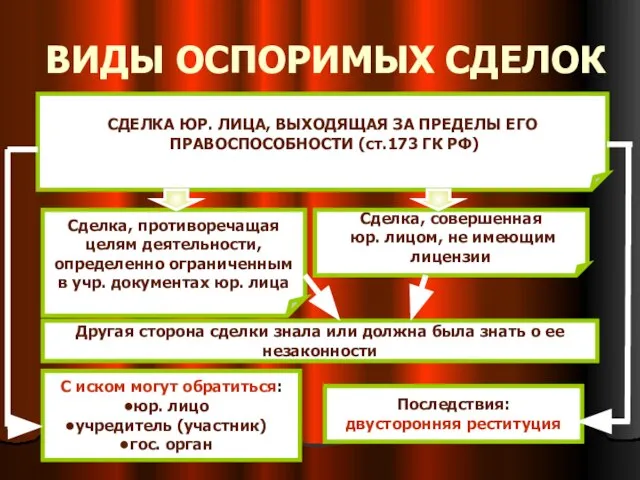 ВИДЫ ОСПОРИМЫХ СДЕЛОК

СДЕЛКА ЮР. ЛИЦА, ВЫХОДЯЩАЯ ЗА ПРЕДЕЛЫ ЕГО ПРАВОСПОСОБНОСТИ (ст.173 ГК РФ)

Сделка, противоречащая целям деятельности, определенно ограниченным в учр. документах юр. лица

Сделка, совершенная юр. лицом, не имеющим лицензии

Другая сторона сделки знала или должна была знать о ее незаконности

С иском могут обратиться:
•юр. лицо
•учредитель (участник)
•гос. орган

Последствия:
двусторонняя реституция